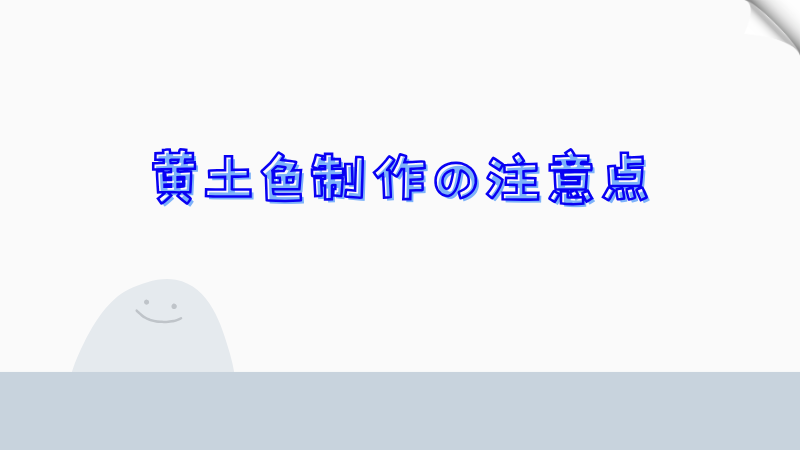 黄土色制作の注意点